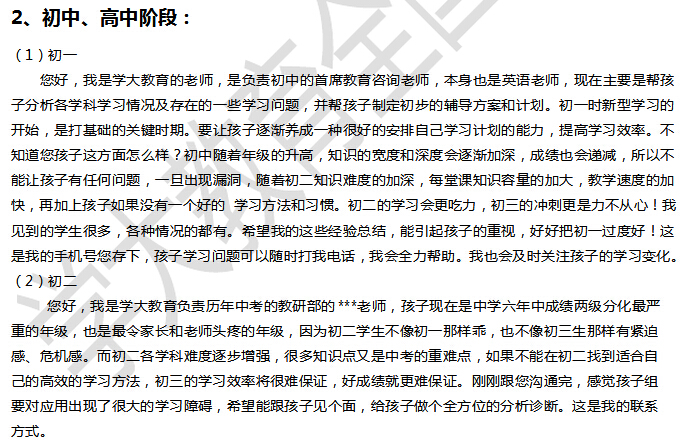 2、初中、高中阶段：

（1）初一

您好，我是学大教育的老师，是负责初中的首席教育咨询老师，本身也是英语老师，现在主要是帮孩子分析各学科学习情况及存在的一些学习问题，并帮孩子制定初步的辅导方案和计划。初一时新型学习的开始，是打基础的关键时期。要让孩子逐渐养成一种很好的安排自己学习计划的能力，提高学习效率。不知道您孩子这方面怎么样？初中随着年级的升高，知识的宽度和深度会逐渐加深，成绩也会递减，所以不能让孩子有任何问题，一旦出现漏洞，随着初二知识难度的加深，每堂课知识容量的加大，教学速度的加快，再加上孩子如果没有一个好的 学习方法和习惯。初二的学习会更吃力，初三的冲刺更是力不从心！我见到的学生很多，各种情况的都有。希望我的这些经验总结，能引起孩子的重视，好好把初一过度好！这是我的手机号您存下，孩子学习问题可以随时打我电话，我会全力帮助。我也会及时关注孩子的学习变化。

（2）初二

您好，我是学大教育负责历年中考的教研部的 ***老师，孩子现在是中学六年中成绩两级分化最严重的年级，也是最令家长和老师头疼的年级，因为初二学生不像初一那样乖，也不像初三生那样有紧迫感、危机感。而初二各学科难度逐步增强，很多知识点又是中考的重难点，如果不能在初二找到适合自己的高效的学习方法，初三的学习效率将很难保证，好成绩就更难保证。刚刚跟您沟通完，感觉孩子组要对应用出现了很大的学习障碍，希望能跟孩子见个面，给孩子做个全方位的分析诊断。这是我的联系方式。